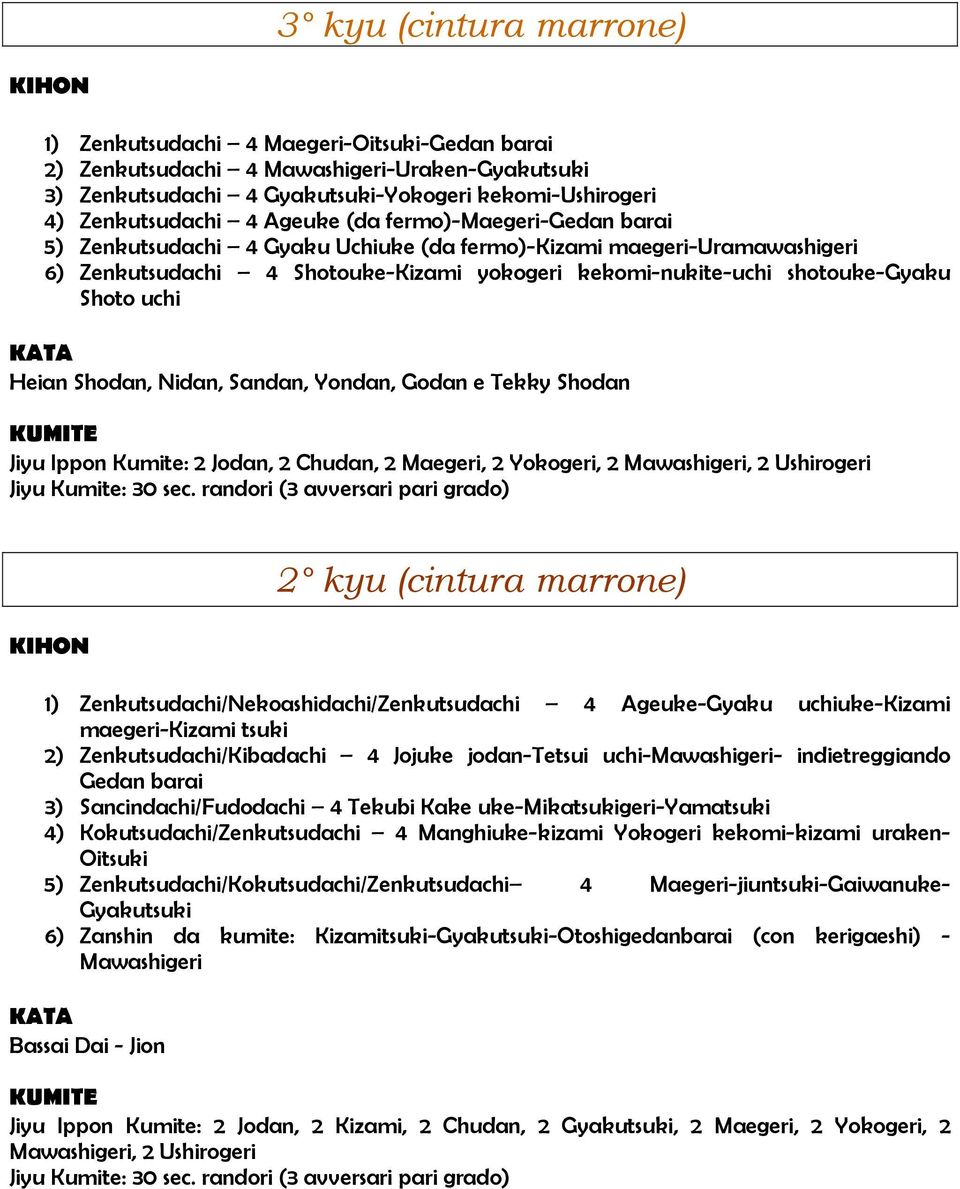 3° kyu (cintura marrone)

KIHON

1) Zenkutsudachi – 4 Maegeri-Oitsuki-Gedan barai
2) Zenkutsudachi – 4 Mawashigeri-Uraken-Gyakutsuki
3) Zenkutsudachi – 4 Gyakutsuki-Yokogeri kekomi-Ushirogeri
4) Zenkutsudachi – 4 Ageuke (da fermo)-Maegeri-Gedan barai
5) Zenkutsudachi – 4 Gyaku Uchiuke (da fermo)-Kizami maegeri-Uramawashigeri
6) Zenkutsudachi – 4 Shotouke-Kizami yokogeri kekomi-nukite-uchi shotouke-Gyaku Shoto uchi

KATA
Heian Shodan, Nidan, Sandan, Yondan, Godan e Tekky Shodan

KUMITE
Jiyu Ippon Kumite: 2 Jodan, 2 Chudan, 2 Maegeri, 2 Yokogeri, 2 Mawashigeri, 2 Ushirogeri
Jiyu Kumite: 30 sec. randori (3 avversari pari grado)

2° kyu (cintura marrone)

KIHON

1) Zenkutsudachi/Nekoashidachi/Zenkutsudachi – 4 Ageuke-Gyaku uchiuke-Kizami maegeri-Kizami tsuki
2) Zenkutsudachi/Kibadachi – 4 Jojuke jodan-Tetsui uchi-Mawashigeri- indietreggiando Gedan barai
3) Sancindachi/Fudodachi – 4 Tekubi Kake uke-Mikatsukigeri-Yamatsuki
4) Kokutsudachi/Zenkutsudachi – 4 Manghiuke-kizami Yokogeri kekomi-kizami uraken-Oitsuki
5) Zenkutsudachi/Kokutsudachi/Zenkutsudachi– 4 Maegeri-jiuntsuki-Gaiwanuke-Gyakutsuki
6) Zanshin da kumite: Kizamitsuki-Gyakutsuki-Otoshigedanbarai (con kerigaeshi) - Mawashigeri

KATA
Bassai Dai - Jion

KUMITE
Jiyu Ippon Kumite: 2 Jodan, 2 Kizami, 2 Chudan, 2 Gyakutsuki, 2 Maegeri, 2 Yokogeri, 2 Mawashigeri, 2 Ushirogeri
Jiyu Kumite: 30 sec. randori (3 avversari pari grado)